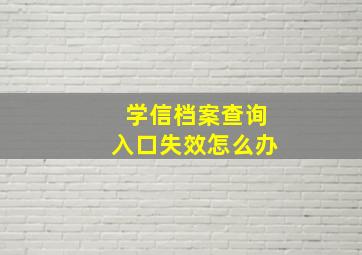 学信档案查询
入口失效怎么办